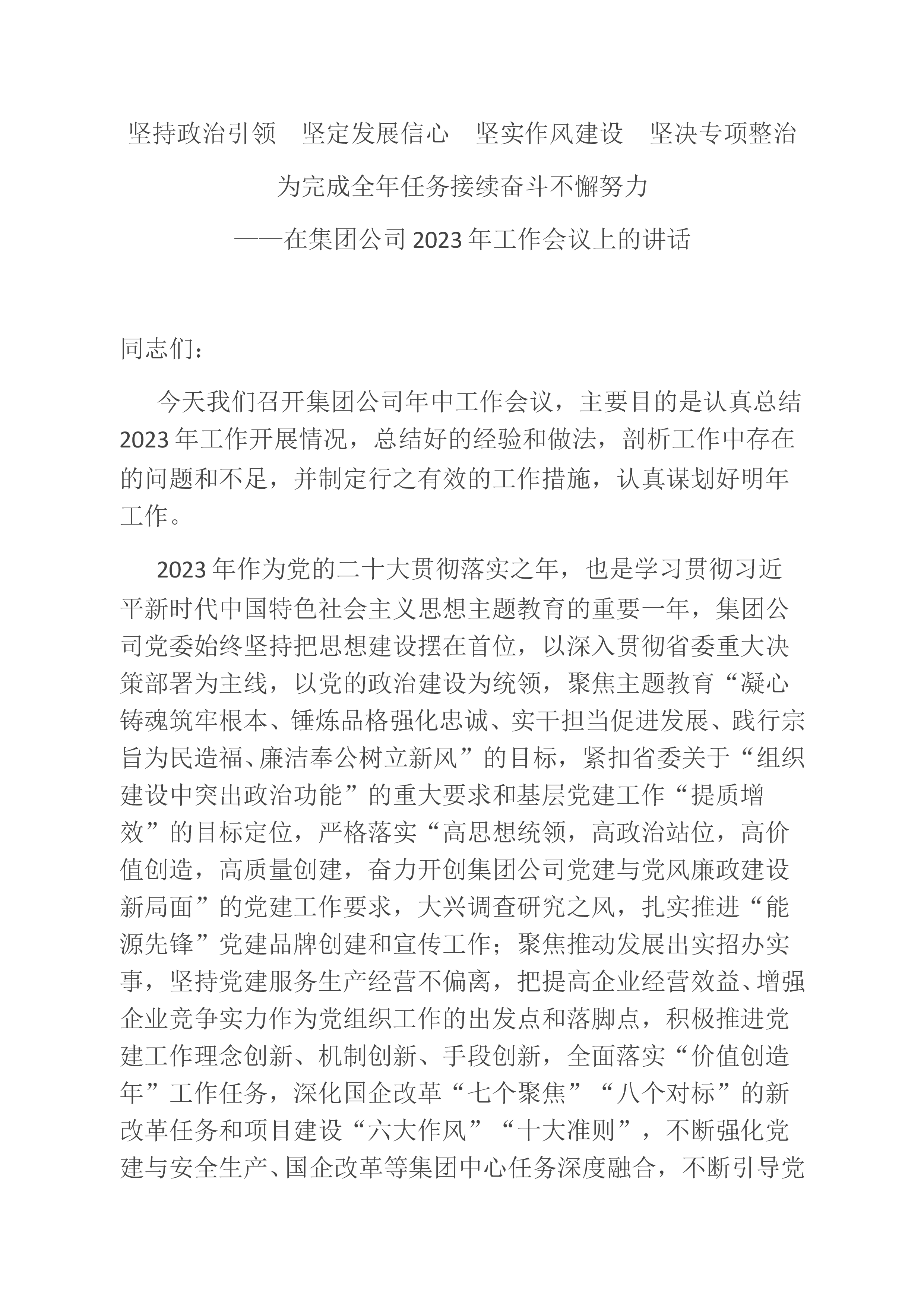 坚持政治引领 坚定发展信心 坚实作风建设 坚决专项整治

为完成全年任务接续奋斗不懈努力

——在集团公司2023年工作会议上的讲话

同志们：

今天我们召开集团公司年中工作会议，主要目的是认真总结2023年工作开展情况，总结好的经验和做法，剖析工作中存在的问题和不足，并制定行之有效的工作措施，认真谋划好明年工作。

2023年作为党的二十大贯彻落实之年，也是学习贯彻习近平新时代中国特色社会主义思想主题教育的重要一年，集团公司党委始终坚持把思想建设摆在首位，以深入贯彻省委重大决策部署为主线，以党的政治建设为统领，聚焦主题教育“凝心铸魂筑牢根本、锤炼品格强化忠诚、实干担当促进发展、践行宗旨为民造福、廉洁奉公树立新风”的目标，紧扣省委关于“组织建设中突出政治功能”的重大要求和基层党建工作“提质增效”的目标定位，严格落实“高思想统领，高政治站位，高价值创造，高质量创建，奋力开创集团公司党建与党风廉政建设新局面”的党建工作要求，大兴调查研究之风，扎实推进“能源先锋”党建品牌创建和宣传工作；聚焦推动发展出实招办实事，坚持党建服务生产经营不偏离，把提高企业经营效益、增强企业竞争实力作为党组织工作的出发点和落脚点，积极推进党建工作理念创新、机制创新、手段创新，全面落实“价值创造年”工作任务，深化国企改革“七个聚焦”“八个对标”的新改革任务和项目建设“六大作风”“十大准则”，不断强化党建与安全生产、国企改革等集团中心任务深度融合，不断引导党